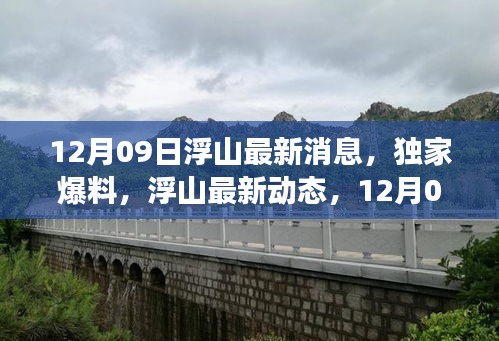 12月09日浮山最新消息，独家爆料，浮山最新动态，12月0